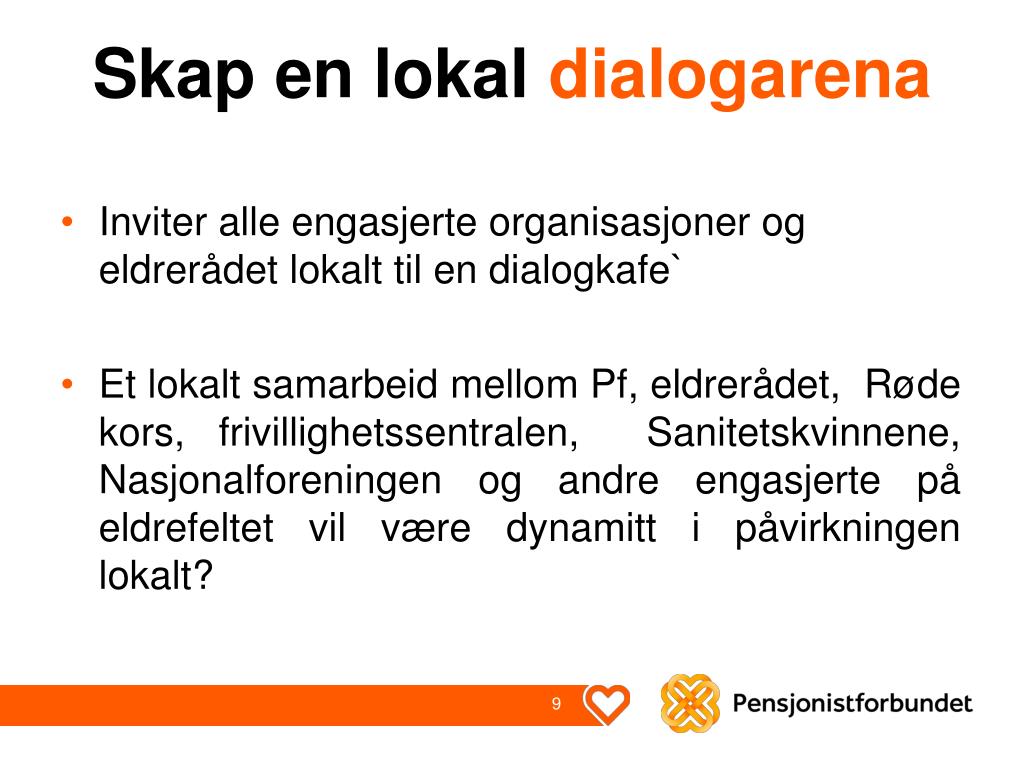 Skap en lokal dialogarena

• Inviter alle engasjerte organisasjoner og eldrerådet lokalt til en dialogkafe`

• Et lokalt samarbeid mellom Pf, eldrerådet, Røde kors, frivillighetssentralen, Sanitetskvinnene, Nasjonalforeningen og andre engasjerte på eldrefeltet vil være dynamitt i påvirkningen lokalt?

9

Pensjonistforbundet